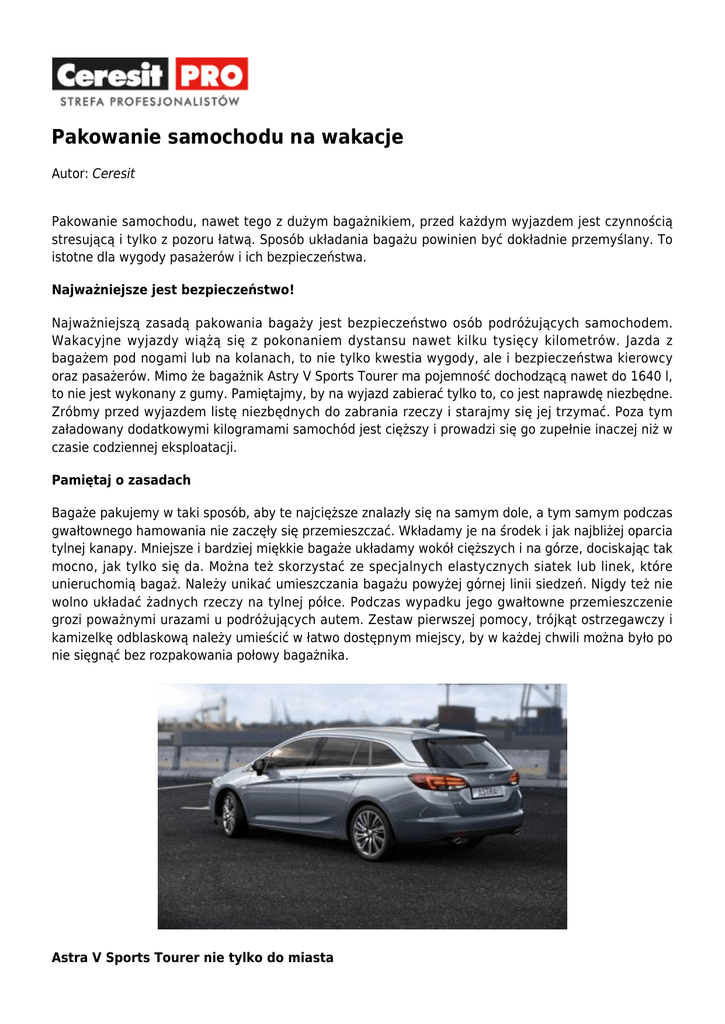 Ceresit PRO
STREFA PROFESJONALISTÓW

Pakowanie samochodu na wakacje

Autor: Ceresit

Pakowanie samochodu, nawet tego z dużym bagażnikiem, przed każdym wyjazdem jest czynnością stresującą i tylko z pozoru łatwą. Sposób układania bagażu powinien być dokładnie przemyślany. To istotne dla wygody pasażerów i ich bezpieczeństwa.

Najważniejsze jest bezpieczeństwo!

Najważniejszą zasadą pakowania bagaży jest bezpieczeństwo osób podróżujących samochodem. Wakacyjne wyjazdy wiążą się z pokonaniem dystansu nawet kilku tysięcy kilometrów. Jazda z bagażem pod nogami lub na kolanach, to nie tylko kwestia wygody, ale i bezpieczeństwa kierowcy oraz pasażerów. Mimo że bagażnik Astry V Sports Tourer ma pojemność dochodzącą nawet do 1640 l, to nie jest wykonany z gumy. Pamiętajmy, by na wyjazd zabierać tylko to, co jest naprawdę niezbędne. Zróbmy przed wyjazdem listę niezbędnych do zabrania rzeczy i starajmy się jej trzymać. Poza tym załadowany dodatkowymi kilogramami samochód jest cięższy i prowadzi się go zupełnie inaczej niż w czasie codziennej eksploatacji.

Pamiętaj o zasadach

Bagaże pakujemy w taki sposób, aby te najcięższe znalazły się na samym dole, a tym samym podczas gwałtownego hamowania nie zaczęły się przemieszczać. Wkładamy je na środek i jak najbliżej oparcia tylnej kanapy. Mniejsze i bardziej miękkie bagaże układamy wokół cięższych i na górze, dociskając tak mocno, jak tylko się da. Można też skorzystać ze specjalnych elastycznych siatek lub linek, które unieruchomią bagaż. Należy unikać umieszczania bagażu powyżej górnej linii siedzeń. Nigdy też nie wolno układać żadnych rzeczy na tylnej półce. Podczas wypadku jego gwałtowne przemieszczenie grozi poważnymi urazami u podróżujących autem. Zestaw pierwszej pomocy, trójkąt ostrzegawczy i kamizelkę odblaskową należy umieścić w łatwo dostępnym miejscy, by w każdej chwili można było po nie sięgnąć bez rozpakowania połowy bagażnika.

ASTRA

Astra V Sports Tourer nie tylko do miasta